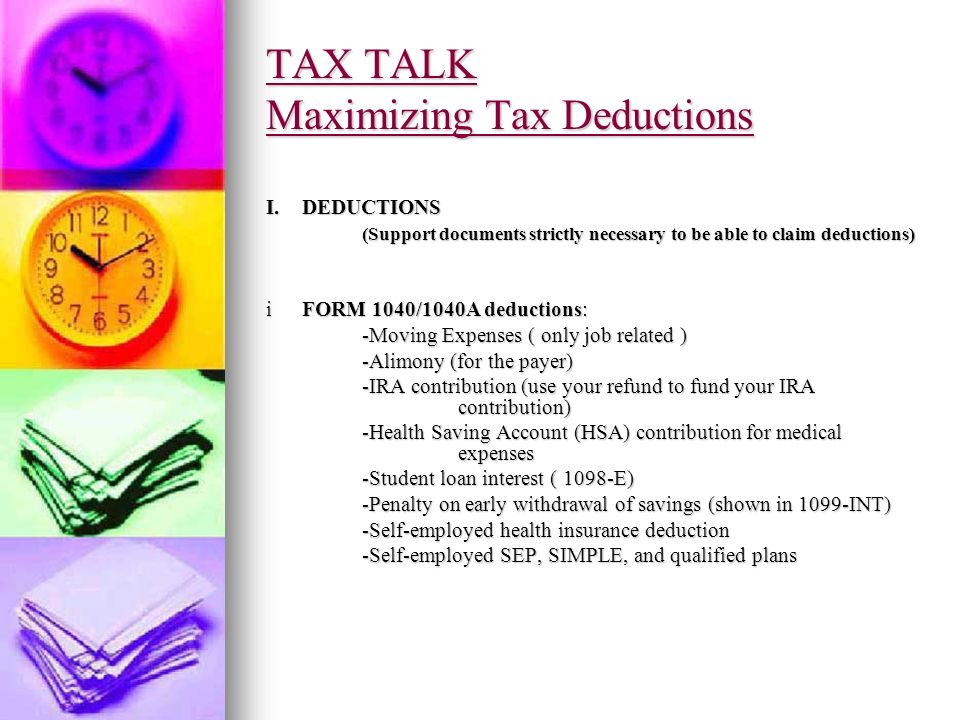 TAX TALK
Maximizing Tax Deductions

I. DEDUCTIONS
(Support documents strictly necessary to be able to claim deductions)

i FORM 1040/1040A deductions:
-Moving Expenses ( only job related )
-Alimony (for the payer)
-IRA contribution (use your refund to fund your IRA contribution)
-Health Saving Account (HSA) contribution for medical expenses
-Student loan interest ( 1098-E)
-Penalty on early withdrawal of savings (shown in 1099-INT)
-Self-employed health insurance deduction
-Self-employed SEP, SIMPLE, and qualified plans